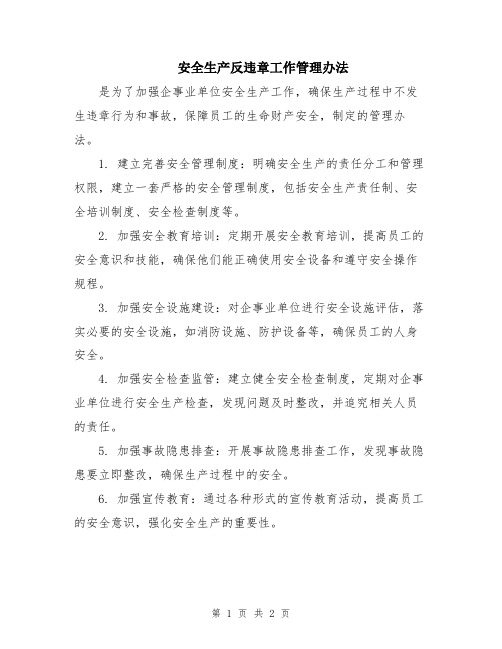 安全生产反违章工作管理办法

是为了加强企事业单位安全生产工作，确保生产过程中不发生违章行为和事故，保障员工的生命财产安全，制定的管理办法。

1. 建立完善安全管理制度：明确安全生产的责任分工和管理权限，建立一套严格的安全管理制度，包括安全生产责任制、安全培训制度、安全检查制度等。

2. 加强安全教育培训：定期开展安全教育培训，提高员工的安全意识和技能，确保他们能正确使用安全设备和遵守安全操作规程。

3. 加强安全设施建设：对企事业单位进行安全设施评估，落实必要的安全设施，如消防设施、防护设备等，确保员工的人身安全。

4. 加强安全检查监管：建立健全安全检查制度，定期对企事业单位进行安全生产检查，发现问题及时整改，并追究相关人员的责任。

5. 加强事故隐患排查：开展事故隐患排查工作，发现事故隐患要立即整改，确保生产过程中的安全。

6. 加强宣传教育：通过各种形式的宣传教育活动，提高员工的安全意识，强化安全生产的重要性。

第 1 页 共 2 页